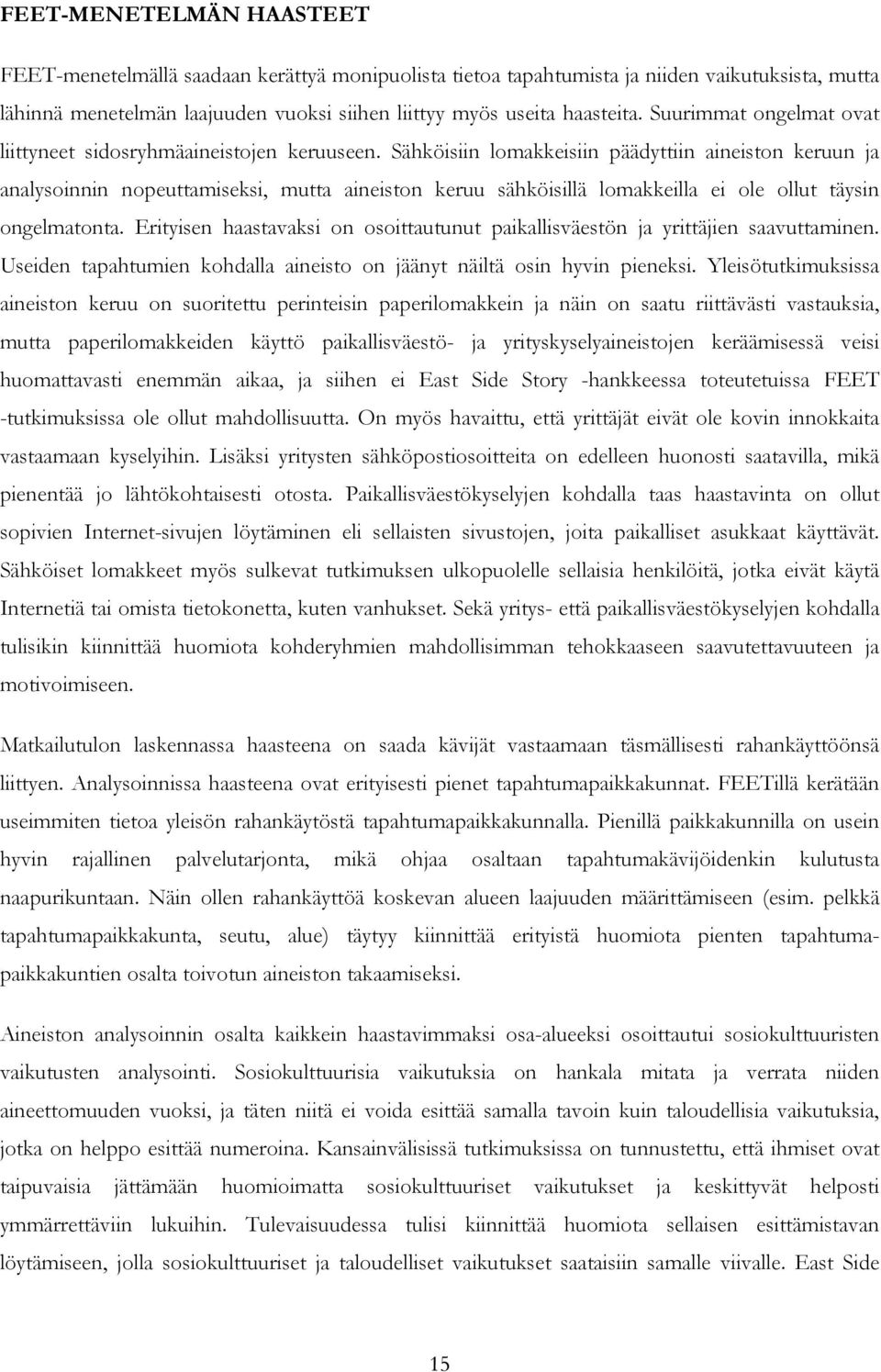 FEET-MENETELMÄN HAASTEET

FEET-menetelmällä saadaan kerättyä monipuolista tietoa tapahtumista ja niiden vaikutuksista, mutta lähinnä menetelmän laajuuden vuoksi siihen liittyy myös useita haasteita. Suurimmat ongelmat ovat liittyneet sidosryhmäaineistojen keruuseen. Sähköisiin lomakkeisiin päädyttiin aineiston keruun ja analysoinnin nopeuttamiseksi, mutta aineiston keruu sähköisillä lomakkeilla ei ole ollut täysin ongelmatonta. Erityisen haastavaksi on osoittautunut paikallisväestön ja yrittäjien saavuttaminen. Useiden tapahtumien kohdalla aineisto on jäänyt näiltä osin hyvin pieneksi. Yleisötutkimuksissa aineiston keruu on suoritettu perinteisin paperilomakkein ja näin on saatu riittävästi vastauksia, mutta paperilomakkeiden käyttö paikallisväestö- ja yrityskyselyaineistojen keräämisessä veisi huomattavasti enemmän aikaa, ja siihen ei East Side Story -hankkeessa toteutetuissa FEET -tutkimuksissa ole ollut mahdollisuutta. On myös havaittu, että yrittäjät eivät ole kovin innokkaita vastaamaan kyselyihin. Lisäksi yritysten sähköpostiosoitteita on edelleen huonosti saatavilla, mikä pienentää jo lähtökohtaisesti otosta. Paikallisväestökyselyjen kohdalla taas haastavinta on ollut sopivien Internet-sivujen löytäminen eli sellaisten sivustojen, joita paikalliset asukkaat käyttävät. Sähköiset lomakkeet myös sulkevat tutkimuksen ulkopuolelle sellaisia henkilöitä, jotka eivät käytä Internetiä tai omista tietokonetta, kuten vanhukset. Sekä yritys- että paikallisväestökyselyjen kohdalla tulisikin kiinnittää huomiota kohderyhmien mahdollisimman tehokkaaseen saavutettavuuteen ja motivoimiseen.

Matkailutulon laskennassa haasteena on saada kävijät vastaamaan täsmällisesti rahankäyttöönsä liittyen. Analysoinnissa haasteena ovat erityisesti pienet tapahtumapaikkakunnat. FEETillä kerätään useimmiten tietoa yleisön rahankäytöstä tapahtumapaikkakunnalla. Pienillä paikkakunnilla on usein hyvin rajallinen palvelutarjonta, mikä ohjaa osaltaan tapahtumakävijöidenkin kulutusta naapurikuntaan. Näin ollen rahankäyttöä koskevan alueen laajuuden määrittämiseen (esim. pelkkä tapahtumapaikkakunta, seutu, alue) täytyy kiinnittää erityistä huomiota pienten tapahtumapaikkakuntien osalta toivotun aineiston takaamiseksi.

Aineiston analysoinnin osalta kaikkein haastavimmaksi osa-alueeksi osoittautui sosiokulttuuristen vaikutusten analysointi. Sosiokulttuurisia vaikutuksia on hankala mitata ja verrata niiden aineettomuuden vuoksi, ja täten niitä ei voida esittää samalla tavoin kuin taloudellisia vaikutuksia, jotka on helppo esittää numeroina. Kansainvälisissä tutkimuksissa on tunnustettu, että ihmiset ovat taipuvaisia jättämään huomioimatta sosiokulttuuriset vaikutukset ja keskittyvät helposti ymmärrettäviin lukuihin. Tulevaisuudessa tulisi kiinnittää huomiota sellaisen esittämistavan löytämiseen, jolla sosiokulttuuriset ja taloudelliset vaikutukset saataisiin samalle viivalle. East Side

15